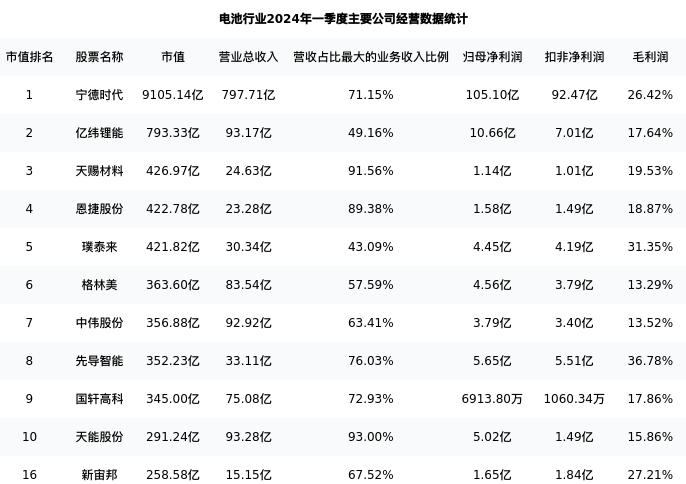 电池行业2024年一季度主要公司经营数据统计

| 市值排名 | 股票名称 | 市值 | 营业总收入 | 营收占比最大的业务收入比例 | 归母净利润 | 扣非净利润 | 毛利润 |
|---|---|---|---|---|---|---|---|
| 1 | 宁德时代 | 9105.14亿 | 797.71亿 | 71.15% | 105.10亿 | 92.47亿 | 26.42% |
| 2 | 亿纬锂能 | 793.33亿 | 93.17亿 | 49.16% | 10.66亿 | 7.01亿 | 17.64% |
| 3 | 天赐材料 | 426.97亿 | 24.63亿 | 91.56% | 1.14亿 | 1.01亿 | 19.53% |
| 4 | 恩捷股份 | 422.78亿 | 23.28亿 | 89.38% | 1.58亿 | 1.49亿 | 18.87% |
| 5 | 璞泰来 | 421.82亿 | 30.34亿 | 43.09% | 4.45亿 | 4.19亿 | 31.35% |
| 6 | 格林美 | 363.60亿 | 83.54亿 | 57.59% | 4.56亿 | 3.79亿 | 13.29% |
| 7 | 中伟股份 | 356.88亿 | 92.92亿 | 63.41% | 3.79亿 | 3.40亿 | 13.52% |
| 8 | 先导智能 | 352.23亿 | 33.11亿 | 76.03% | 5.65亿 | 5.51亿 | 36.78% |
| 9 | 国轩高科 | 345.00亿 | 75.08亿 | 72.93% | 6913.80万 | 1060.34万 | 17.86% |
| 10 | 天能股份 | 291.24亿 | 93.28亿 | 93.00% | 5.02亿 | 1.49亿 | 15.86% |
| 16 | 新宙邦 | 258.58亿 | 15.15亿 | 67.52% | 1.65亿 | 1.84亿 | 27.21% |